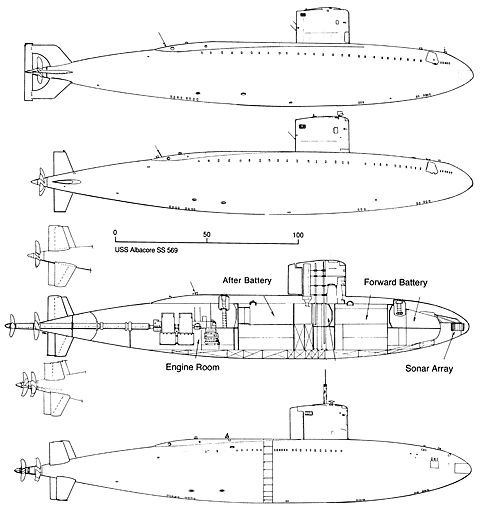 0
50
100
USS Albacore SS 569

After Battery
Forward Battery
Engine Room
Sonar Array